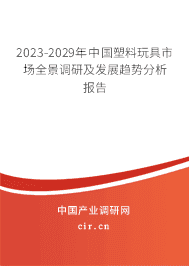 2023-2029年中国塑料玩具市场全景调研及发展趋势分析报告

中国产业调研网
cir.cn